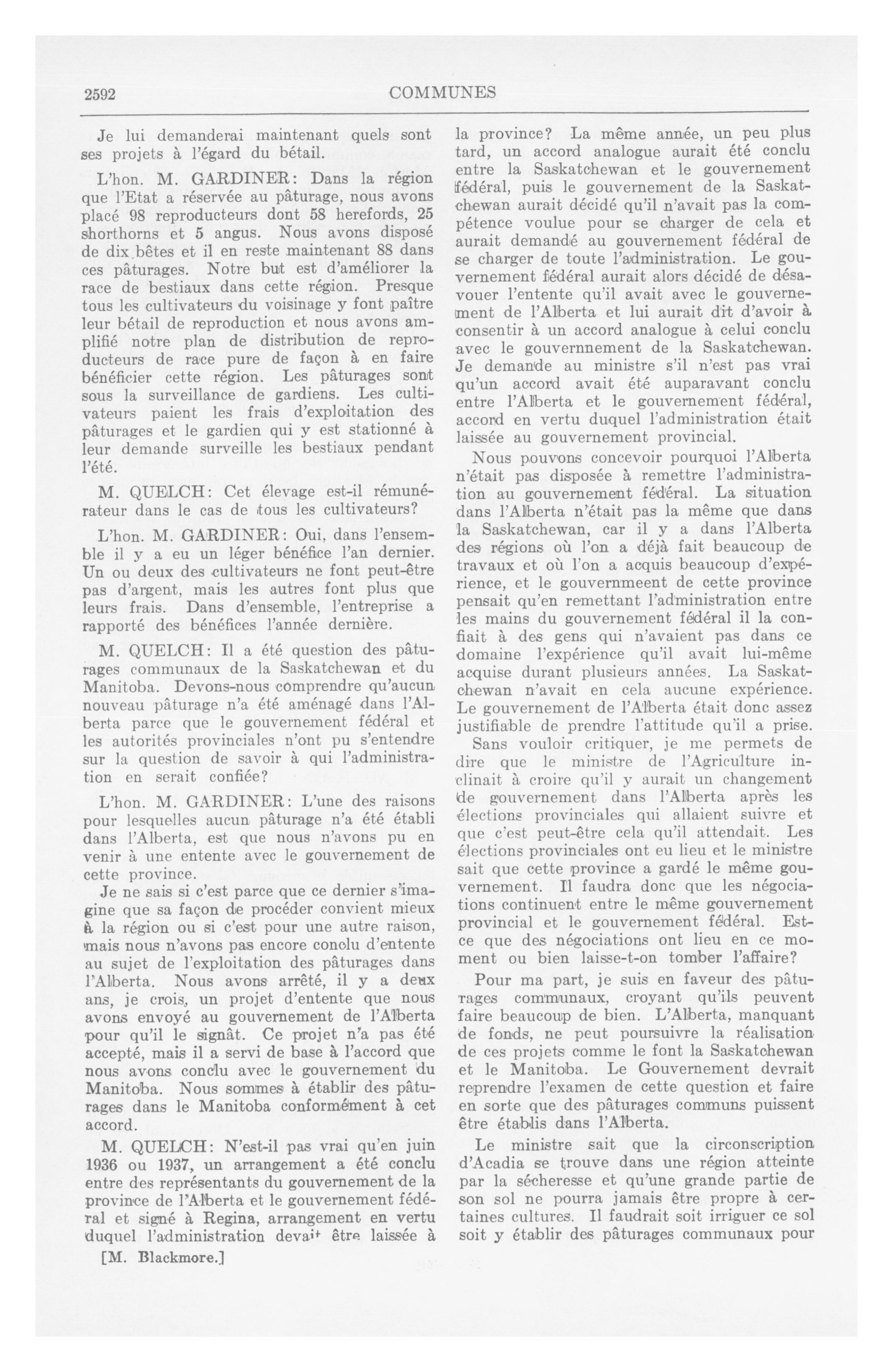 2592 COMMUNES

Je lui demanderai maintenant quels sont ses projets à l'égard du bétail.

L'hon. M. GARDINER: Dans la région que l'Etat a réservée au pâturage, nous avons placé 98 reproducteurs dont 58 herefords, 25 shorthorns et 5 angus. Nous avons disposé de dix bêtes et il en reste maintenant 88 dans ces pâturages. Notre but est d'améliorer la race de bestiaux dans cette région. Presque tous les cultivateurs du voisinage y font paître leur bétail de reproduction et nous avons amplifié notre plan de distribution de reproducteurs de race pure de façon à en faire bénéficier cette région. Les pâturages sont sous la surveillance de gardiens. Les cultivateurs paient les frais d'exploitation des pâturages et le gardien qui y est stationné à leur demande surveille les bestiaux pendant l'été.

M. QUELCH: Cet élevage est-il rémunérateur dans le cas de tous les cultivateurs?

L'hon. M. GARDINER: Oui, dans l'ensemble il y a eu un léger bénéfice l'an dernier. Un ou deux des cultivateurs ne font peut-être pas d'argent, mais les autres font plus que leurs frais. Dans d'ensemble, l'entreprise a rapporté des bénéfices l'année dernière.

M. QUELCH: Il a été question des pâturages communaux de la Saskatchewan et du Manitoba. Devons-nous comprendre qu'aucun nouveau pâturage n'a été aménagé dans l'Alberta parce que le gouvernement fédéral et les autorités provinciales n'ont pu s'entendre sur la question de savoir à qui l'administration en serait confiée?

L'hon. M. GARDINER: L'une des raisons pour lesquelles aucun pâturage n'a été établi dans l'Alberta, est que nous n'avons pu en venir à une entente avec le gouvernement de cette province.

Je ne sais si c'est parce que ce dernier s'imagine que sa façon de procéder convient mieux à la région ou si c'est pour une autre raison, mais nous n'avons pas encore conclu d'entente au sujet de l'exploitation des pâturages dans l'Alberta. Nous avons arrêté, il y a deux ans, je crois, un projet d'entente que nous avons envoyé au gouvernement de l'Alberta pour qu'il le signât. Ce projet n'a pas été accepté, mais il a servi de base à l'accord que nous avons conclu avec le gouvernement du Manitoba. Nous sommes à établir des pâturages dans le Manitoba conformément à cet accord.

M. QUELCH: N'est-il pas vrai qu'en juin 1936 ou 1937, un arrangement a été conclu entre des représentants du gouvernement de la province de l'Alberta et le gouvernement fédéral et signé à Regina, arrangement en vertu duquel l'administration devait être laissée à

[M. Blackmore.]

la province? La même année, un peu plus tard, un accord analogue aurait été conclu entre la Saskatchewan et le gouvernement fédéral, puis le gouvernement de la Saskatchewan aurait décidé qu'il n'avait pas la compétence voulue pour se charger de cela et aurait demandé au gouvernement fédéral de se charger de toute l'administration. Le gouvernement fédéral aurait alors décidé de désavouer l'entente qu'il avait avec le gouvernement de l'Alberta et lui aurait dit d'avoir à consentir à un accord analogue à celui conclu avec le gouvernnement de la Saskatchewan. Je demande au ministre s'il n'est pas vrai qu'un accord avait été auparavant conclu entre l'Alberta et le gouvernement fédéral, accord en vertu duquel l'administration était laissée au gouvernement provincial.

Nous pouvons concevoir pourquoi l'Alberta n'était pas disposée à remettre l'administration au gouvernement fédéral. La situation dans l'Alberta n'était pas la même que dans la Saskatchewan, car il y a dans l'Alberta des régions où l'on a déjà fait beaucoup de travaux et où l'on a acquis beaucoup d'expérience, et le gouvernmeent de cette province pensait qu'en remettant l'administration entre les mains du gouvernement fédéral il la confiait à des gens qui n'avaient pas dans ce domaine l'expérience qu'il avait lui-même acquise durant plusieurs années. La Saskatchewan n'avait en cela aucune expérience. Le gouvernement de l'Alberta était donc assez justifiable de prendre l'attitude qu'il a prise.

Sans vouloir critiquer, je me permets de dire que le ministre de l'Agriculture inclinait à croire qu'il y aurait un changement de gouvernement dans l'Alberta après les élections provinciales qui allaient suivre et que c'est peut-être cela qu'il attendait. Les élections provinciales ont eu lieu et le ministre sait que cette province a gardé le même gouvernement. Il faudra donc que les négociations continuent entre le même gouvernement provincial et le gouvernement fédéral. Est-ce que des négociations ont lieu en ce moment ou bien laisse-t-on tomber l'affaire?

Pour ma part, je suis en faveur des pâturages communaux, croyant qu'ils peuvent faire beaucoup de bien. L'Alberta, manquant de fonds, ne peut poursuivre la réalisation de ces projets comme le font la Saskatchewan et le Manitoba. Le Gouvernement devrait reprendre l'examen de cette question et faire en sorte que des pâturages communs puissent être établis dans l'Alberta.

Le ministre sait que la circonscription d'Acadia se trouve dans une région atteinte par la sécheresse et qu'une grande partie de son sol ne pourra jamais être propre à certaines cultures. Il faudrait soit irriguer ce sol soit y établir des pâturages communaux pour